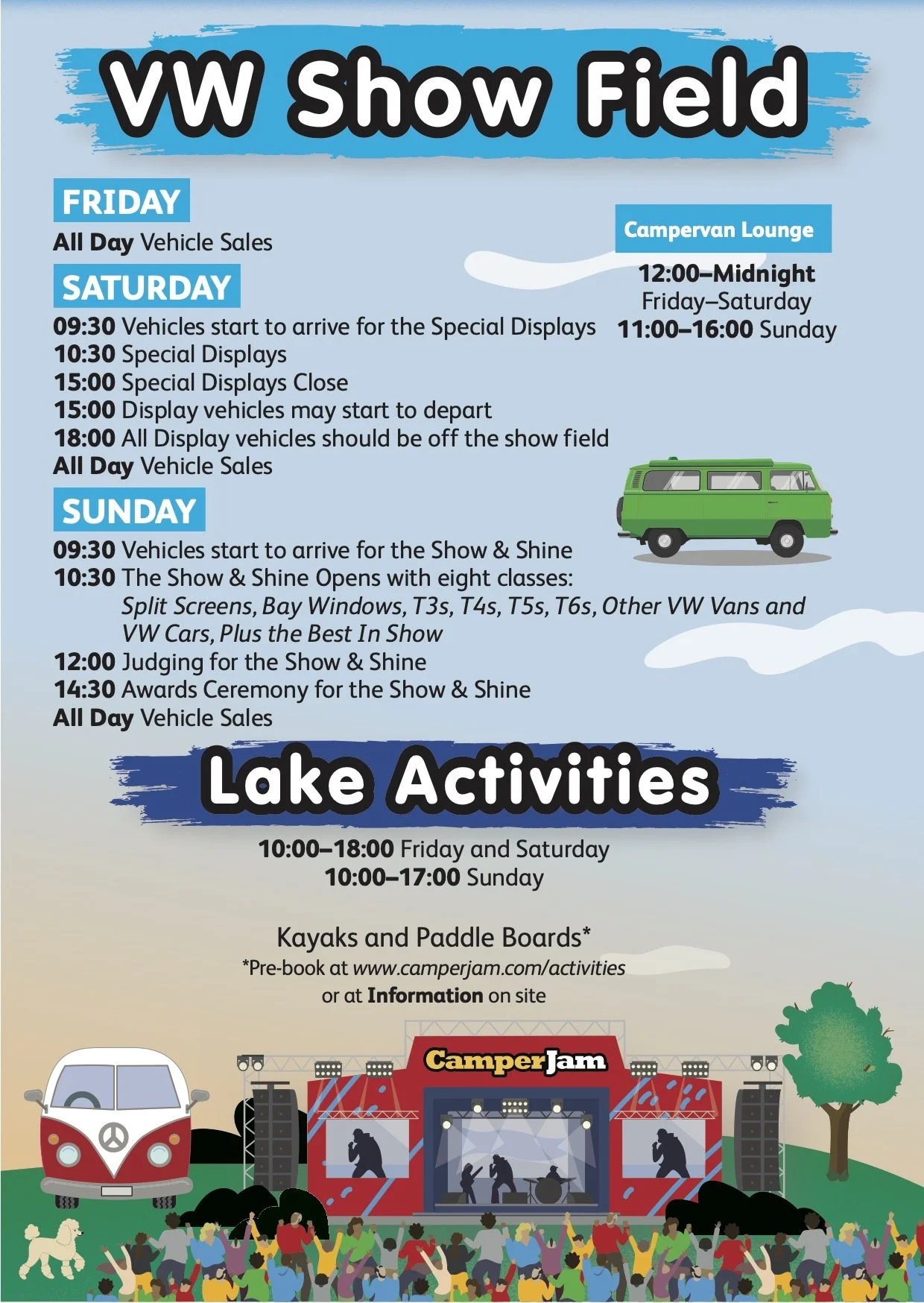 VW Show Field

FRIDAY
All Day Vehicle Sales

SATURDAY
09:30 Vehicles start to arrive for the Special Displays
10:30 Special Displays
15:00 Special Displays Close
15:00 Display vehicles may start to depart
18:00 All Display vehicles should be off the show field
All Day Vehicle Sales

SUNDAY
09:30 Vehicles start to arrive for the Show & Shine
10:30 The Show & Shine Opens with eight classes:
Split Screens, Bay Windows, T3s, T4s, T5s, T6s, Other VW Vans and VW Cars, Plus the Best In Show
12:00 Judging for the Show & Shine
14:30 Awards Ceremony for the Show & Shine
All Day Vehicle Sales

Campervan Lounge
12:00–Midnight
Friday–Saturday
11:00–16:00 Sunday

Lake Activities

10:00–18:00 Friday and Saturday
10:00–17:00 Sunday

Kayaks and Paddle Boards*
*Pre-book at www.camperjam.com/activities
or at Information on site

CamperJam